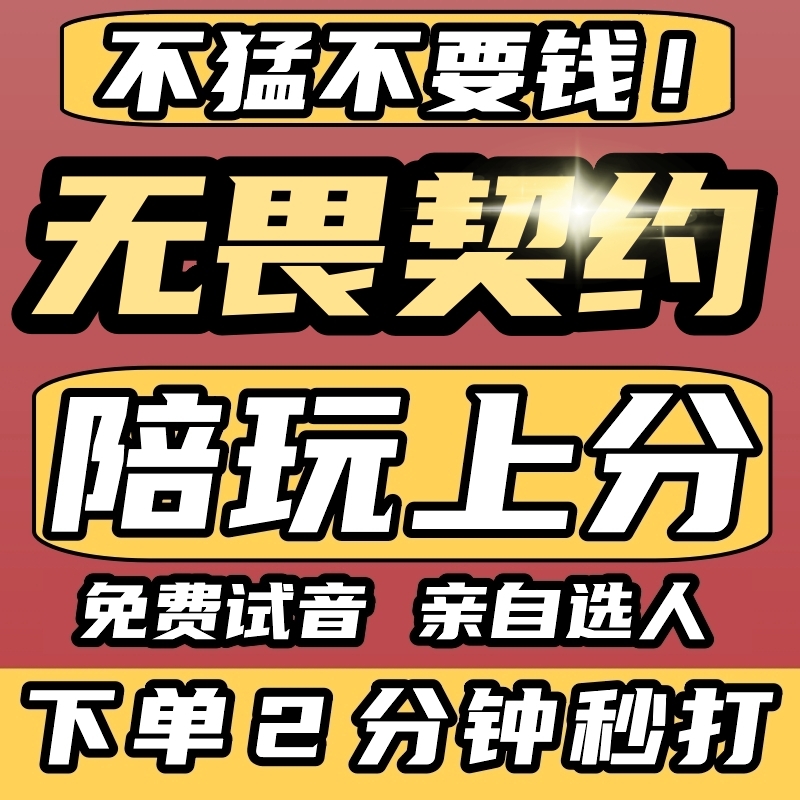 不猛不要钱！

无畏契约

陪玩上分

免费试音 亲自选人

下单 2 分钟秒打